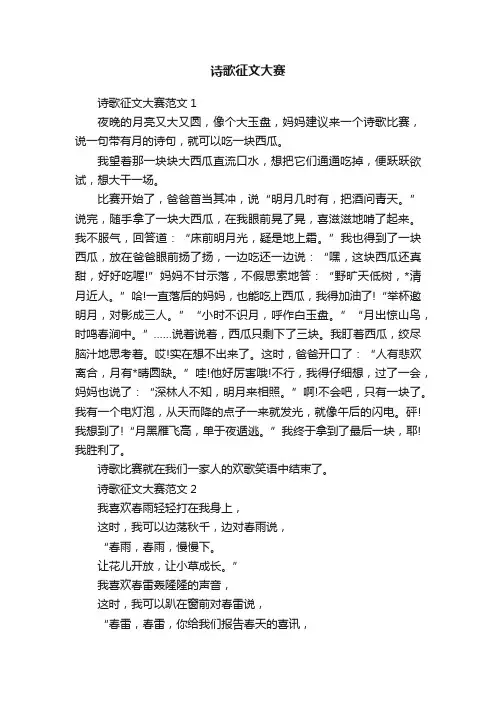 诗歌征文大赛

诗歌征文大赛范文 1

夜晚的月亮又大又圆，像个大玉盘，妈妈建议来一个诗歌比赛，说一句带有月的诗句，就可以吃一块西瓜。

我望着那一块块大西瓜直流口水，想把它们通通吃掉，便跃跃欲试，想大干一场。

比赛开始了，爸爸首当其冲，说“明月几时有，把酒问青天。”说完，随手拿了一块大西瓜，在我眼前晃了晃，喜滋滋地啃了起来。我不服气，回答道：“床前明月光，疑是地上霜。”我也得到了一块西瓜，放在爸爸眼前扬了扬，一边吃还一边说：“嘿，这块西瓜还真甜，好好吃喔!”妈妈不甘示落，不假思索地答：“野旷天低树，*清月近人。”哈!一直落后的妈妈，也能吃上西瓜，我得加油了!“举杯邀明月，对影成三人。”“小时不识月，呼作白玉盘。”“月出惊山鸟，时鸣春涧中。”……说着说着，西瓜只剩下了三块。我盯着西瓜，绞尽脑汁地思考着。哎!实在想不出来了。这时，爸爸开口了：“人有悲欢离合，月有*晴圆缺。”哇!他好厉害哦!不行，我得仔细想，过了一会，妈妈也说了：“深林人不知，明月来相照。”啊!不会吧，只有一块了。我有一个电灯泡，从天而降的点子一来就发光，就像午后的闪电。砰!我想到了!“月黑雁飞高，单于夜遁逃。”我终于拿到了最后一块，耶!我胜利了。

诗歌比赛就在我们一家人的欢歌笑语中结束了。

诗歌征文大赛范文 2

我喜欢春雨轻轻打在我身上，

这时，我可以边荡秋千，边对春雨说，

“春雨，春雨，慢慢下。

让花儿开放，让小草成长。”

我喜欢春雷轰隆隆的声音，

这时，我可以趴在窗前对春雷说，

“春雷，春雷，你给我们报告春天的喜讯，